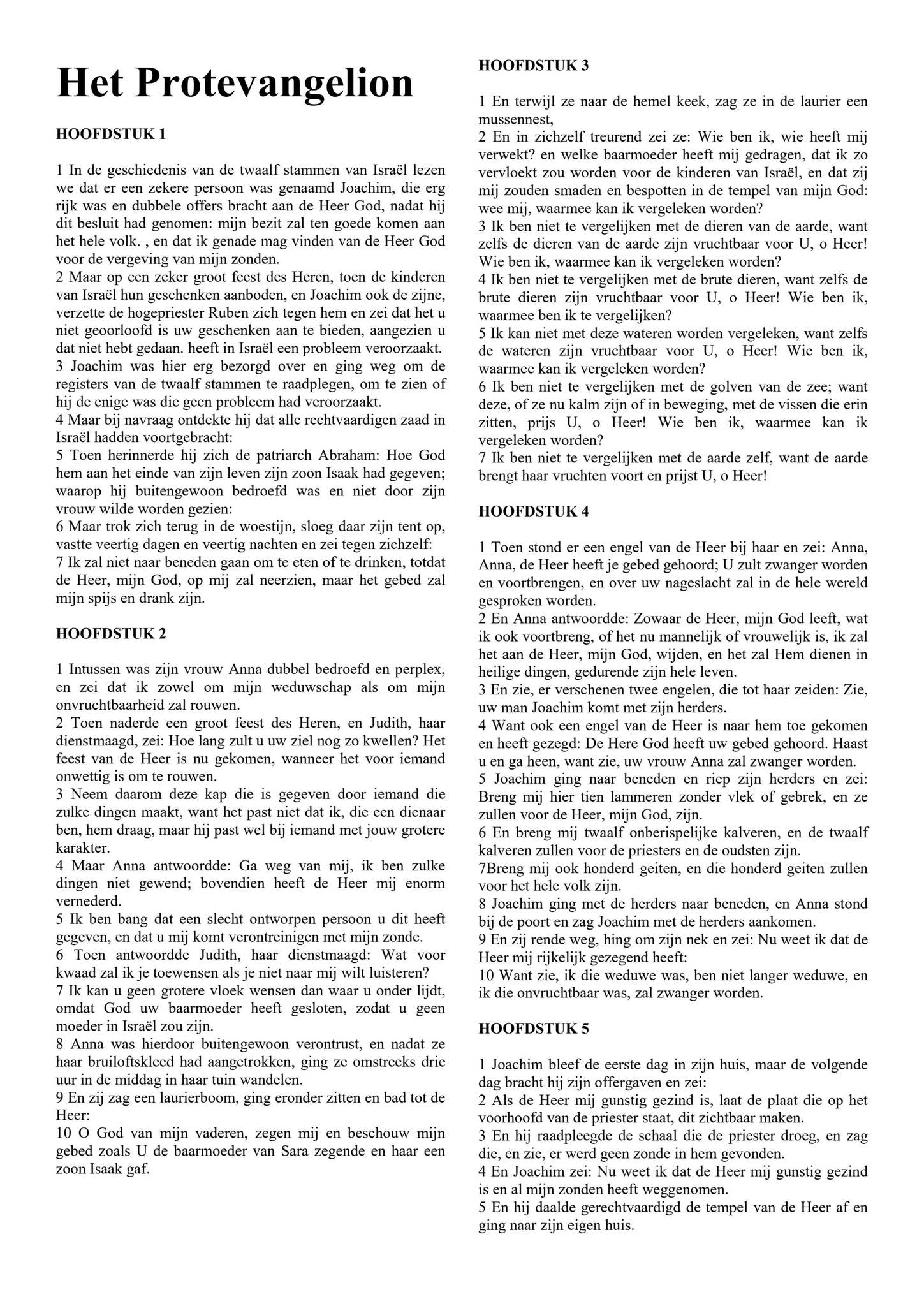 Het Protevangelion

HOOFDSTUK 1

1 In de geschiedenis van de twaalf stammen van Israël lezen we dat er een zekere persoon was genaamd Joachim, die erg rijk was en dubbele offers bracht aan de Heer God, nadat hij dit besluit had genomen: mijn bezit zal ten goede komen aan het hele volk. , en dat ik genade mag vinden van de Heer God voor de vergeving van mijn zonden.
2 Maar op een zeker groot feest des Heren, toen de kinderen van Israël hun geschenken aanboden, en Joachim ook de zijne, verzette de hogepriester Ruben zich tegen hem en zei dat het u niet geoorloofd is uw geschenken aan te bieden, aangezien u dat niet hebt gedaan. heeft in Israël een probleem veroorzaakt.
3 Joachim was hier erg bezorgd over en ging weg om de registers van de twaalf stammen te raadplegen, om te zien of hij de enige was die geen probleem had veroorzaakt.
4 Maar bij navraag ontdekte hij dat alle rechtvaardigen zaad in Israël hadden voortgebracht:
5 Toen herinnerde hij zich de patriarch Abraham: Hoe God hem aan het einde van zijn leven zijn zoon Isaak had gegeven; waarop hij buitengewoon bedroefd was en niet door zijn vrouw wilde worden gezien:
6 Maar trok zich terug in de woestijn, sloeg daar zijn tent op, vastte veertig dagen en veertig nachten en zei tegen zichzelf:
7 Ik zal niet naar beneden gaan om te eten of te drinken, totdat de Heer, mijn God, op mij zal neerzien, maar het gebed zal mijn spijs en drank zijn.

HOOFDSTUK 2

1 Intussen was zijn vrouw Anna dubbel bedroefd en perplex, en zei dat ik zowel om mijn weduwschap als om mijn onvruchtbaarheid zal rouwen.
2 Toen naderde een groot feest des Heren, en Judith, haar dienstmaagd, zei: Hoe lang zult u uw ziel nog zo kwellen? Het feest van de Heer is nu gekomen, wanneer het voor iemand onwettig is om te rouwen.
3 Neem daarom deze kap die is gegeven door iemand die zulke dingen maakt, want het past niet dat ik, die een dienaar ben, hem draag, maar hij past wel bij iemand met jouw grotere karakter.
4 Maar Anna antwoordde: Ga weg van mij, ik ben zulke dingen niet gewend; bovendien heeft de Heer mij enorm vernederd.
5 Ik ben bang dat een slecht ontworpen persoon u dit heeft gegeven, en dat u mij komt verontreinigen met mijn zonde.
6 Toen antwoordde Judith, haar dienstmaagd: Wat voor kwaad zal ik je toewensen als je niet naar mij wilt luisteren?
7 Ik kan u geen grotere vloek wensen dan waar u onder lijdt, omdat God uw baarmoeder heeft gesloten, zodat u geen moeder in Israël zou zijn.
8 Anna was hierdoor buitengewoon verontrust, en nadat ze haar bruiloftskleed had aangetrokken, ging ze omstreeks drie uur in de middag in haar tuin wandelen.
9 En zij zag een laurierboom, ging eronder zitten en bad tot de Heer:
10 O God van mijn vaderen, zegen mij en beschouw mijn gebed zoals U de baarmoeder van Sara zegende en haar een zoon Isaak gaf.

HOOFDSTUK 3

1 En terwijl ze naar de hemel keek, zag ze in de laurier een mussennest,
2 En in zichzelf treurend zei ze: Wie ben ik, wie heeft mij verwekt? en welke baarmoeder heeft mij gedragen, dat ik zo vervloekt zou worden voor de kinderen van Israël, en dat zij mij zouden smaden en bespotten in de tempel van mijn God: wee mij, waarmee kan ik vergeleken worden?
3 Ik ben niet te vergelijken met de dieren van de aarde, want zelfs de dieren van de aarde zijn vruchtbaar voor U, o Heer! Wie ben ik, waarmee kan ik vergeleken worden?
4 Ik ben niet te vergelijken met de brute dieren, want zelfs de brute dieren zijn vruchtbaar voor U, o Heer! Wie ben ik, waarmee ben ik te vergelijken?
5 Ik kan niet met deze wateren worden vergeleken, want zelfs de wateren zijn vruchtbaar voor U, o Heer! Wie ben ik, waarmee kan ik vergeleken worden?
6 Ik ben niet te vergelijken met de golven van de zee; want deze, of ze nu kalm zijn of in beweging, met de vissen die erin zitten, prijs U, o Heer! Wie ben ik, waarmee kan ik vergeleken worden?
7 Ik ben niet te vergelijken met de aarde zelf, want de aarde brengt haar vruchten voort en prijst U, o Heer!

HOOFDSTUK 4

1 Toen stond er een engel van de Heer bij haar en zei: Anna, Anna, de Heer heeft je gebed gehoord; U zult zwanger worden en voortbrengen, en over uw nageslacht zal in de hele wereld gesproken worden.
2 En Anna antwoordde: Zowaar de Heer, mijn God leeft, wat ik ook voortbreng, of het nu mannelijk of vrouwelijk is, ik zal het aan de Heer, mijn God, wijden, en het zal Hem dienen in heilige dingen, gedurende zijn hele leven.
3 En zie, er verschenen twee engelen, die tot haar zeiden: Zie, uw man Joachim komt met zijn herders.
4 Want ook een engel van de Heer is naar hem toe gekomen en heeft gezegd: De Here God heeft uw gebed gehoord. Haast u en ga heen, want zie, uw vrouw Anna zal zwanger worden.
5 Joachim ging naar beneden en riep zijn herders en zei: Breng mij hier tien lammeren zonder vlek of gebrek, en ze zullen voor de Heer, mijn God, zijn.
6 En breng mij twaalf onberispelijke kalveren, en de twaalf kalveren zullen voor de priesters en de oudsten zijn.
7Breng mij ook honderd geiten, en die honderd geiten zullen voor het hele volk zijn.
8 Joachim ging met de herders naar beneden, en Anna stond bij de poort en zag Joachim met de herders aankomen.
9 En zij rende weg, hing om zijn nek en zei: Nu weet ik dat de Heer mij rijkelijk gezegend heeft:
10 Want zie, ik die weduwe was, ben niet langer weduwe, en ik die onvruchtbaar was, zal zwanger worden.

HOOFDSTUK 5

1 Joachim bleef de eerste dag in zijn huis, maar de volgende dag bracht hij zijn offergaven en zei:
2 Als de Heer mij gunstig gezind is, laat de plaat die op het voorhoofd van de priester staat, dit zichtbaar maken.
3 En hij raadpleegde de schaal die de priester droeg, en zag die, en zie, er werd geen zonde in hem gevonden.
4 En Joachim zei: Nu weet ik dat de Heer mij gunstig gezind is en al mijn zonden heeft weggenomen.
5 En hij daalde gerechtvaardigd de tempel van de Heer af en ging naar zijn eigen huis.